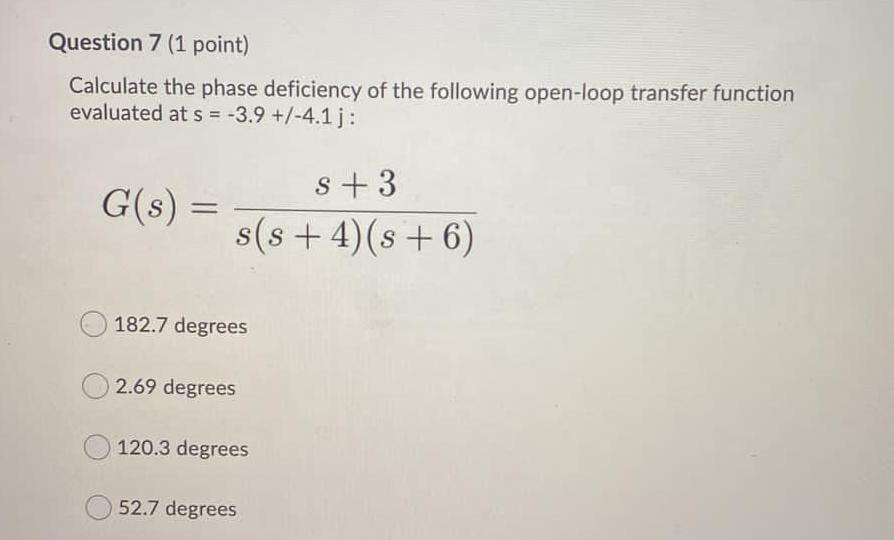 Question 7 (1 point)

Calculate the phase deficiency of the following open-loop transfer function evaluated at s = -3.9 +/-4.1 j :

$G(s) = \frac{s+3}{s(s+4)(s+6)}$

182.7 degrees

2.69 degrees

120.3 degrees

52.7 degrees